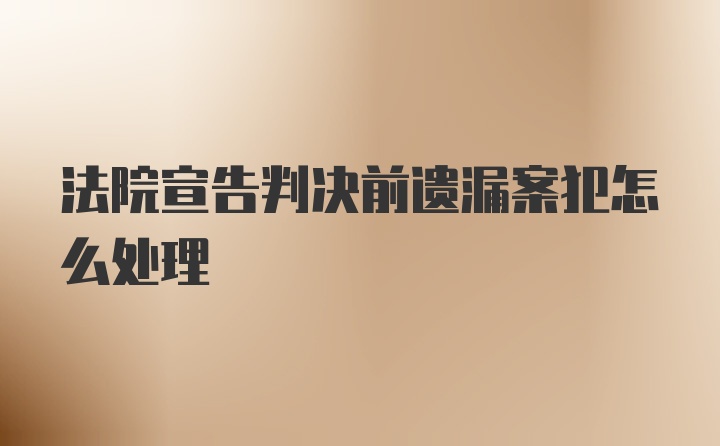 法院宣告判决前遗漏案犯怎么处理